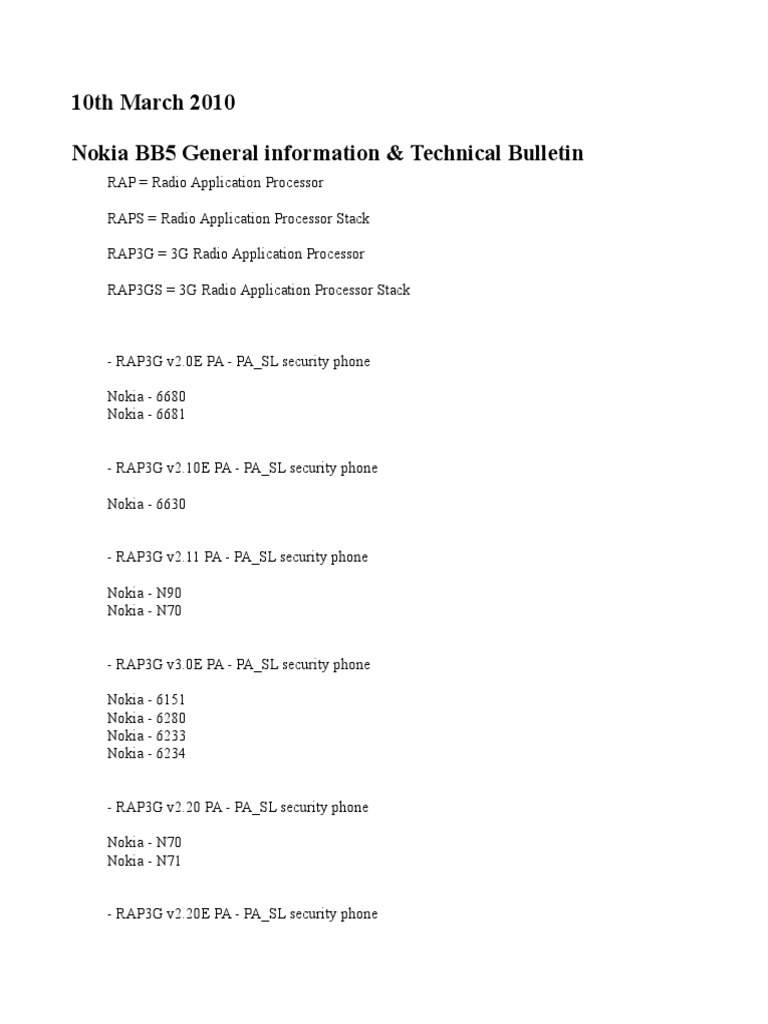 10th March 2010

Nokia BB5 General information & Technical Bulletin

RAP = Radio Application Processor

RAPS = Radio Application Processor Stack

RAP3G = 3G Radio Application Processor

RAP3GS = 3G Radio Application Processor Stack

- RAP3G v2.0E PA - PA_SL security phone

Nokia - 6680
Nokia - 6681

- RAP3G v2.10E PA - PA_SL security phone

Nokia - 6630

- RAP3G v2.11 PA - PA_SL security phone

Nokia - N90
Nokia - N70

- RAP3G v3.0E PA - PA_SL security phone

Nokia - 6151
Nokia - 6280
Nokia - 6233
Nokia - 6234

- RAP3G v2.20 PA - PA_SL security phone

Nokia - N70
Nokia - N71

- RAP3G v2.20E PA - PA_SL security phone